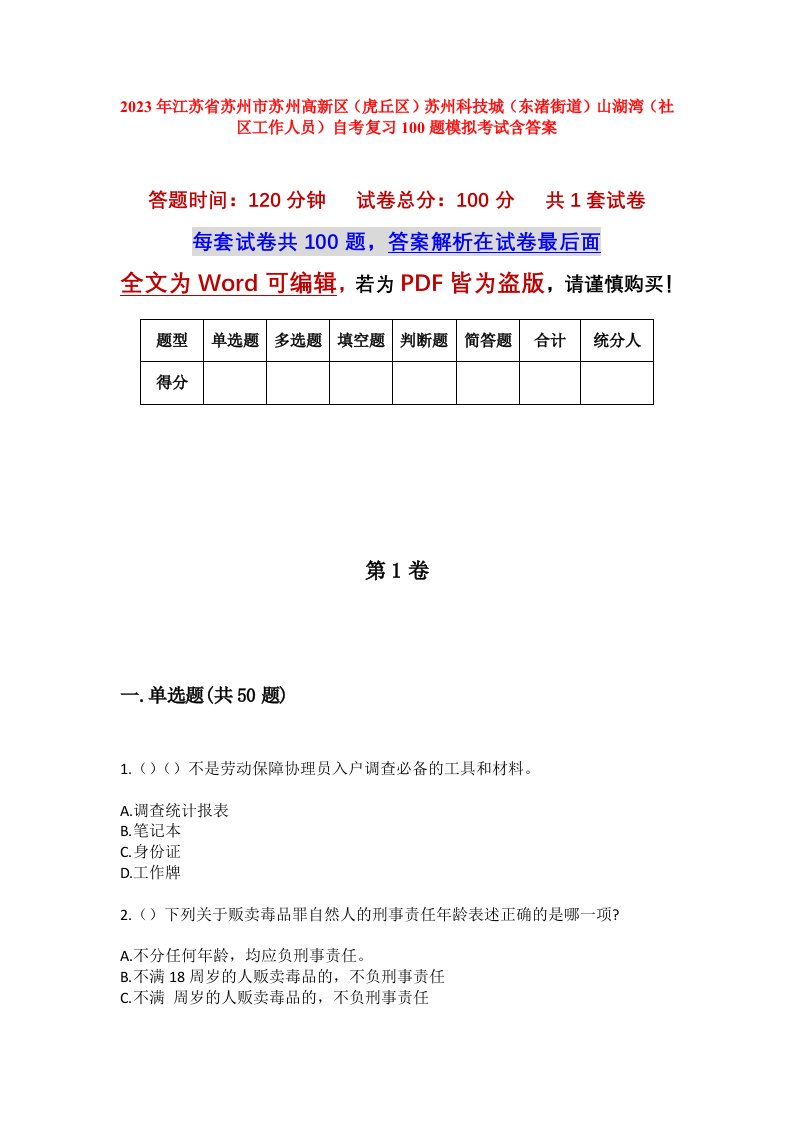 2023年江苏省苏州市苏州高新区（虎丘区）苏州科技城（东渚街道）山湖湾（社区工作人员）自考复习100题模拟考试含答案

答题时间：120分钟　试卷总分：100分　共1套试卷

每套试卷共100题，答案解析在试卷最后面

全文为Word可编辑，若为PDF皆为盗版，请谨慎购买！

| 题型 | 单选题 | 多选题 | 填空题 | 判断题 | 简答题 | 合计 | 统分人 |
|---|---|---|---|---|---|---|---|
| 得分 | | | | | | | |

第1卷

一.单选题(共50题)

1.（）（）不是劳动保障协理员入户调查必备的工具和材料。

A.调查统计报表
B.笔记本
C.身份证
D.工作牌

2.（）下列关于贩卖毒品罪自然人的刑事责任年龄表述正确的是哪一项?

A.不分任何年龄，均应负刑事责任。
B.不满18周岁的人贩卖毒品的，不负刑事责任
C.不满 周岁的人贩卖毒品的，不负刑事责任